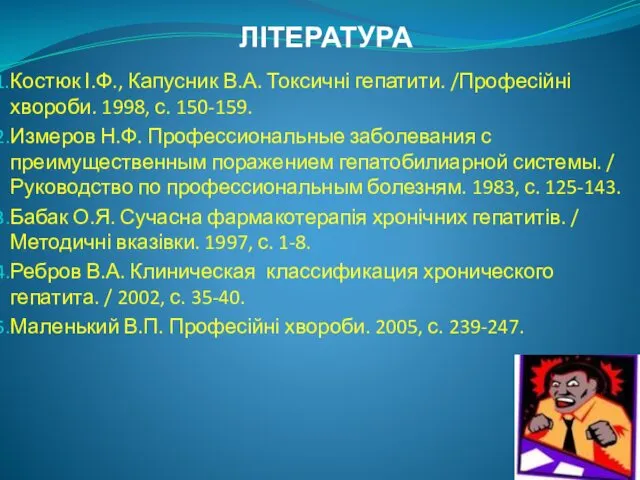 ЛІТЕРАТУРА

1. Костюк І.Ф., Капусник В.А. Токсичні гепатити. /Професійні хвороби. 1998, с. 150-159.
2. Измеров Н.Ф. Профессиональные заболевания с преимущественным поражением гепатобилиарной системы. / Руководство по профессиональным болезням. 1983, с. 125-143.
3. Бабак О.Я. Сучасна фармакотерапія хронічних гепатитів. / Методичні вказівки. 1997, с. 1-8.
4. Ребров В.А. Клиническая классификация хронического гепатита. / 2002, с. 35-40.
5. Маленький В.П. Професійні хвороби. 2005, с. 239-247.